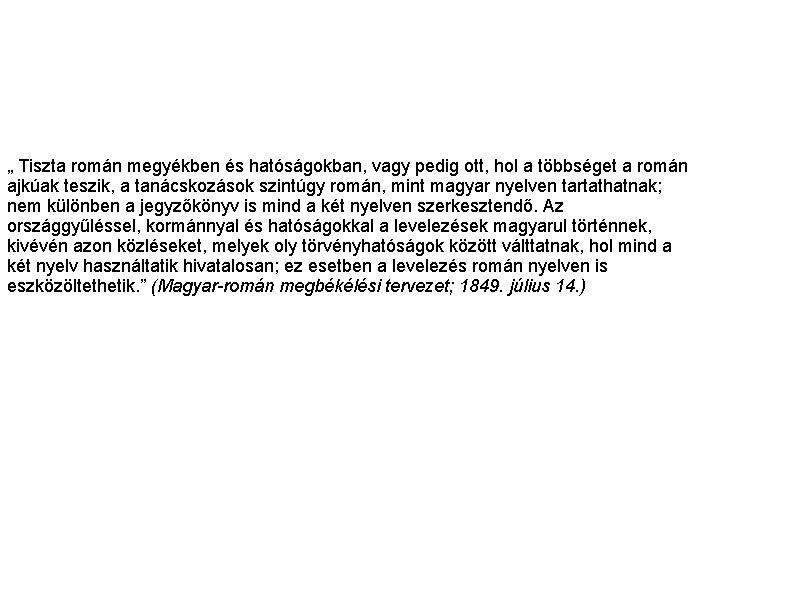 „ Tiszta román megyékben és hatóságokban, vagy pedig ott, hol a többséget a román ajkúak teszik, a tanácskozások szintúgy román, mint magyar nyelven tartathatnak; nem különben a jegyzőkönyv is mind a két nyelven szerkesztendő. Az országgyűléssel, kormánnyal és hatóságokkal a levelezések magyarul történnek, kivévén azon közléseket, melyek oly törvényhatóságok között válttatnak, hol mind a két nyelv használtatik hivatalosan; ez esetben a levelezés román nyelven is eszközöltethetik.” (Magyar-román megbékélési tervezet; 1849. július 14.)